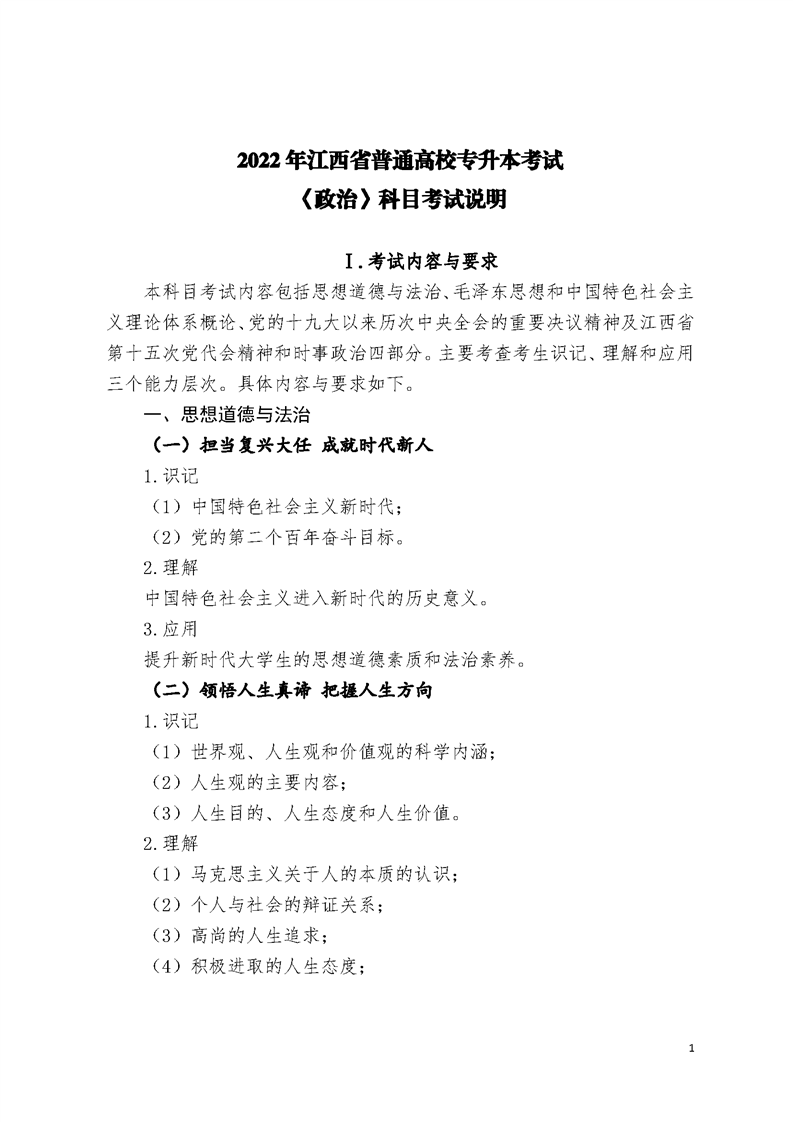 2022年江西省普通高校专升本考试
《政治》科目考试说明

Ⅰ.考试内容与要求

本科目考试内容包括思想道德与法治、毛泽东思想和中国特色社会主义理论体系概论、党的十九大以来历次中央全会的重要决议精神及江西省第十五次党代会精神和时事政治四部分。主要考查考生识记、理解和应用三个能力层次。具体内容与要求如下。

一、思想道德与法治

（一）担当复兴大任 成就时代新人

1.识记

（1）中国特色社会主义新时代；

（2）党的第二个百年奋斗目标。

2.理解

中国特色社会主义进入新时代的历史意义。

3.应用

提升新时代大学生的思想道德素质和法治素养。

（二）领悟人生真谛 把握人生方向

1.识记

（1）世界观、人生观和价值观的科学内涵；

（2）人生观的主要内容；

（3）人生目的、人生态度和人生价值。

2.理解

（1）马克思主义关于人的本质的认识；

（2）个人与社会的辩证关系；

（3）高尚的人生追求；

（4）积极进取的人生态度；

1